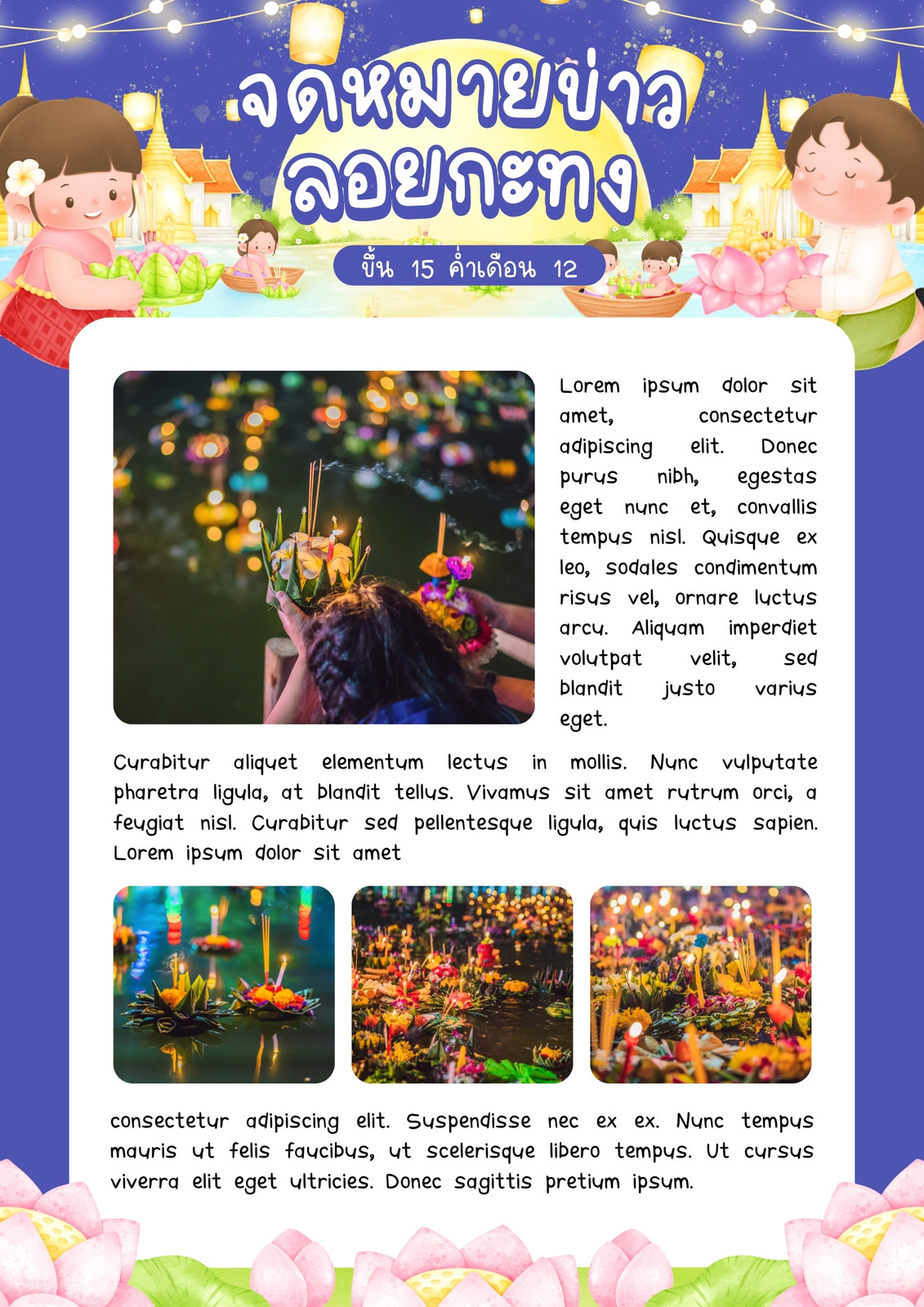 จดหมายข่าว
ลอยกระทง

ขึ้น 15 ค่ำเดือน 12

Lorem ipsum dolor sit amet, consectetur adipiscing elit. Donec purus nibh, egestas eget nunc et, convallis tempus nisl. Quisque ex leo, sodales condimentum risus vel, ornare luctus arcu. Aliquam imperdiet volutpat velit, sed blandit justo varius eget.

Curabitur aliquet elementum lectus in mollis. Nunc vulputate pharetra ligula, at blandit tellus. Vivamus sit amet rutrum orci, a feugiat nisl. Curabitur sed pellentesque ligula, quis luctus sapien. Lorem ipsum dolor sit amet

consectetur adipiscing elit. Suspendisse nec ex ex. Nunc tempus mauris ut felis faucibus, ut scelerisque libero tempus. Ut cursus viverra elit eget ultricies. Donec sagittis pretium ipsum.